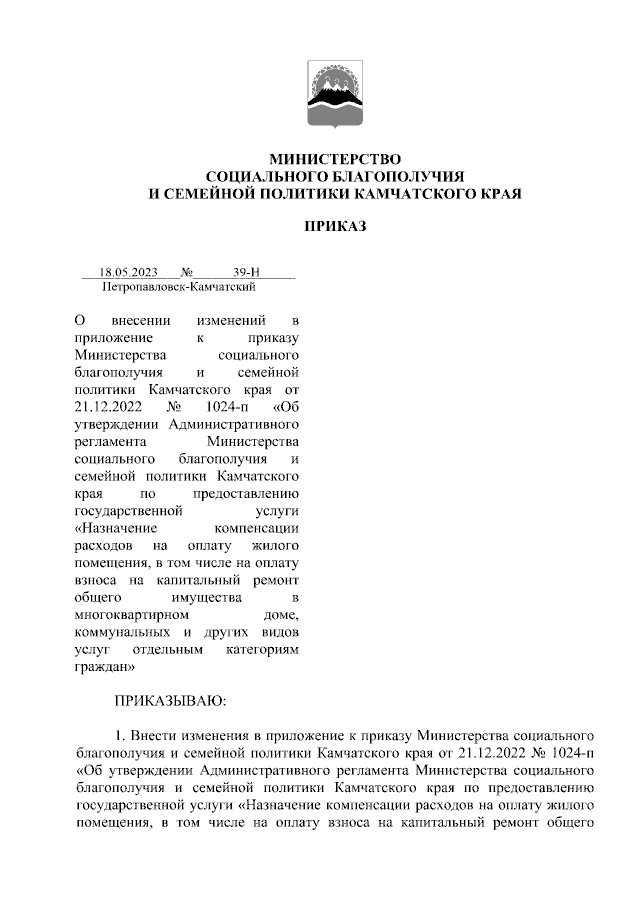 МИНИСТЕРСТВО
СОЦИАЛЬНОГО БЛАГОПОЛУЧИЯ
И СЕМЕЙНОЙ ПОЛИТИКИ КАМЧАТСКОГО КРАЯ

ПРИКАЗ

18.05.2023 № 39-Н
Петропавловск-Камчатский

О внесении изменений в приложение к приказу Министерства социального благополучия и семейной политики Камчатского края от 21.12.2022 № 1024-п «Об утверждении Административного регламента Министерства социального благополучия и семейной политики Камчатского края по предоставлению государственной услуги «Назначение компенсации расходов на оплату жилого помещения, в том числе на оплату взноса на капитальный ремонт общего имущества в многоквартирном доме, коммунальных и других видов услуг отдельным категориям граждан»

ПРИКАЗЫВАЮ:

1. Внести изменения в приложение к приказу Министерства социального благополучия и семейной политики Камчатского края от 21.12.2022 № 1024-п «Об утверждении Административного регламента Министерства социального благополучия и семейной политики Камчатского края по предоставлению государственной услуги «Назначение компенсации расходов на оплату жилого помещения, в том числе на оплату взноса на капитальный ремонт общего